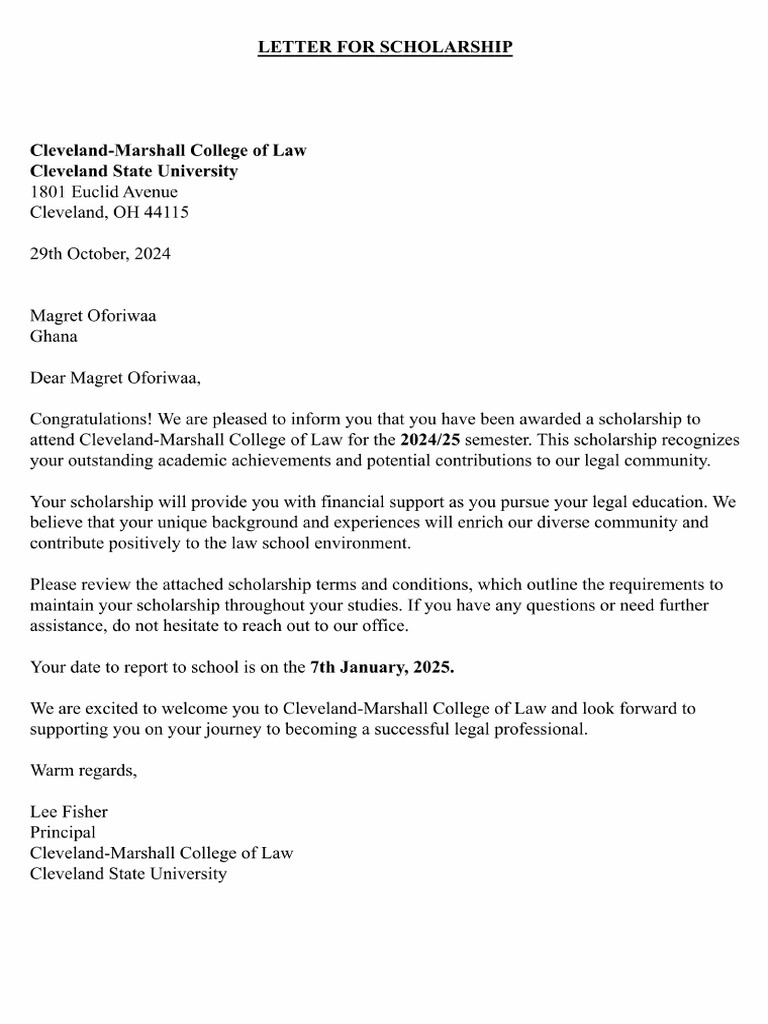 LETTER FOR SCHOLARSHIP

Cleveland-Marshall College of Law
Cleveland State University
1801 Euclid Avenue
Cleveland, OH 44115

29th October, 2024

Magret Oforiwaa
Ghana

Dear Magret Oforiwaa,

Congratulations! We are pleased to inform you that you have been awarded a scholarship to attend Cleveland-Marshall College of Law for the 2024/25 semester. This scholarship recognizes your outstanding academic achievements and potential contributions to our legal community.

Your scholarship will provide you with financial support as you pursue your legal education. We believe that your unique background and experiences will enrich our diverse community and contribute positively to the law school environment.

Please review the attached scholarship terms and conditions, which outline the requirements to maintain your scholarship throughout your studies. If you have any questions or need further assistance, do not hesitate to reach out to our office.

Your date to report to school is on the 7th January, 2025.

We are excited to welcome you to Cleveland-Marshall College of Law and look forward to supporting you on your journey to becoming a successful legal professional.

Warm regards,

Lee Fisher
Principal
Cleveland-Marshall College of Law
Cleveland State University